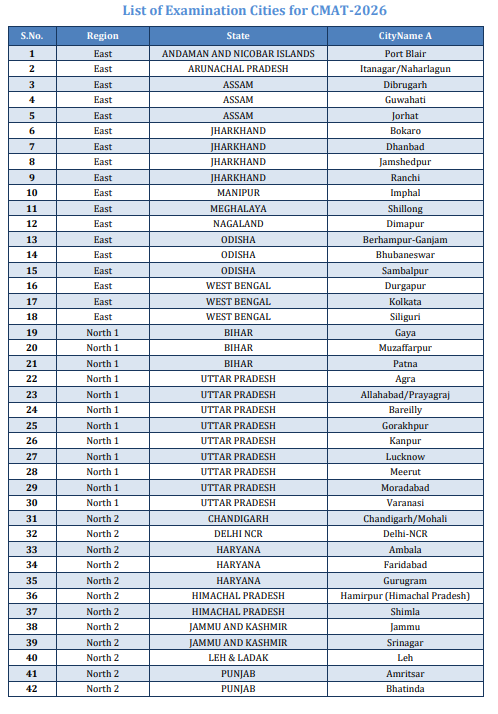 List of Examination Cities for CMAT-2026

| S.No. | Region | State | CityName A |
|---|---|---|---|
| 1 | East | ANDAMAN AND NICOBAR ISLANDS | Port Blair |
| 2 | East | ARUNACHAL PRADESH | Itanagar/Naharlagun |
| 3 | East | ASSAM | Dibrugarh |
| 4 | East | ASSAM | Guwahati |
| 5 | East | ASSAM | Jorhat |
| 6 | East | JHARKHAND | Bokaro |
| 7 | East | JHARKHAND | Dhanbad |
| 8 | East | JHARKHAND | Jamshedpur |
| 9 | East | JHARKHAND | Ranchi |
| 10 | East | MANIPUR | Imphal |
| 11 | East | MEGHALAYA | Shillong |
| 12 | East | NAGALAND | Dimapur |
| 13 | East | ODISHA | Berhampur-Ganjam |
| 14 | East | ODISHA | Bhubaneswar |
| 15 | East | ODISHA | Sambalpur |
| 16 | East | WEST BENGAL | Durgapur |
| 17 | East | WEST BENGAL | Kolkata |
| 18 | East | WEST BENGAL | Siliguri |
| 19 | North 1 | BIHAR | Gaya |
| 20 | North 1 | BIHAR | Muzaffarpur |
| 21 | North 1 | BIHAR | Patna |
| 22 | North 1 | UTTAR PRADESH | Agra |
| 23 | North 1 | UTTAR PRADESH | Allahabad/Prayagraj |
| 24 | North 1 | UTTAR PRADESH | Bareilly |
| 25 | North 1 | UTTAR PRADESH | Gorakhpur |
| 26 | North 1 | UTTAR PRADESH | Kanpur |
| 27 | North 1 | UTTAR PRADESH | Lucknow |
| 28 | North 1 | UTTAR PRADESH | Meerut |
| 29 | North 1 | UTTAR PRADESH | Moradabad |
| 30 | North 1 | UTTAR PRADESH | Varanasi |
| 31 | North 2 | CHANDIGARH | Chandigarh/Mohali |
| 32 | North 2 | DELHI NCR | Delhi-NCR |
| 33 | North 2 | HARYANA | Ambala |
| 34 | North 2 | HARYANA | Faridabad |
| 35 | North 2 | HARYANA | Gurugram |
| 36 | North 2 | HIMACHAL PRADESH | Hamirpur (Himachal Pradesh) |
| 37 | North 2 | HIMACHAL PRADESH | Shimla |
| 38 | North 2 | JAMMU AND KASHMIR | Jammu |
| 39 | North 2 | JAMMU AND KASHMIR | Srinagar |
| 40 | North 2 | LEH & LADAK | Leh |
| 41 | North 2 | PUNJAB | Amritsar |
| 42 | North 2 | PUNJAB | Bhatinda |